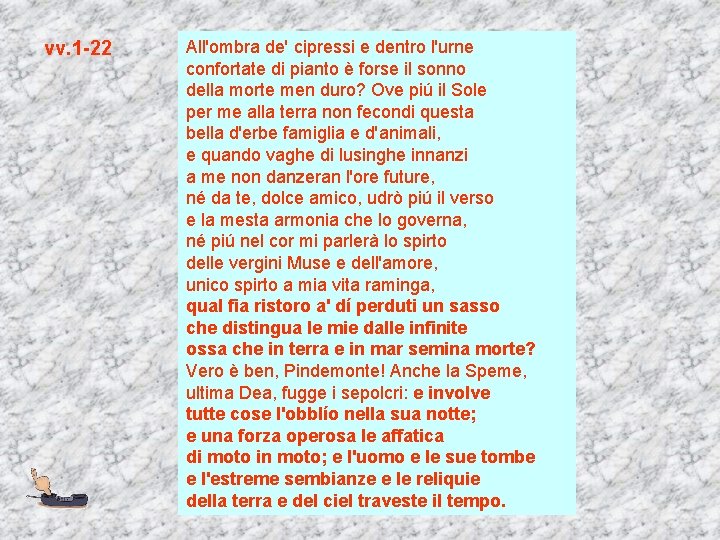 vv.1-22

All'ombra de' cipressi e dentro l'urne
confortate di pianto è forse il sonno
della morte men duro? Ove piú il Sole
per me alla terra non fecondi questa
bella d'erbe famiglia e d'animali,
e quando vaghe di lusinghe innanzi
a me non danzeran l'ore future,
né da te, dolce amico, udrò piú il verso
e la mesta armonia che lo governa,
né piú nel cor mi parlerà lo spirto
delle vergini Muse e dell'amore,
unico spirto a mia vita raminga,
qual fia ristoro a' dí perduti un sasso
che distingua le mie dalle infinite
ossa che in terra e in mar semina morte?
Vero è ben, Pindemonte! Anche la Speme,
ultima Dea, fugge i sepolcri: e involve
tutte cose l'obblío nella sua notte;
e una forza operosa le affatica
di moto in moto; e l'uomo e le sue tombe
e l'estreme sembianze e le reliquie
della terra e del ciel traveste il tempo.